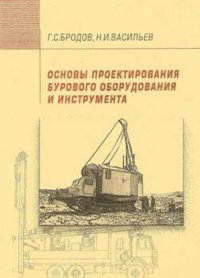 Г.С.БРОДОВ, Н.И.ВАСИЛЬЕВ

ОСНОВЫ ПРОЕКТИРОВАНИЯ БУРОВОГО ОБОРУДОВАНИЯ И ИНСТРУМЕНТА